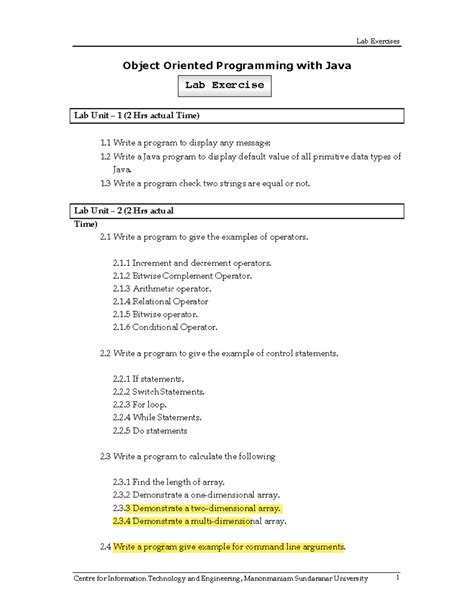 Lab Exercises

Object Oriented Programming with Java

Lab Exercise

Lab Unit – 1 (2 Hrs actual Time)

1.1 Write a program to display any message:
1.2 Write a Java program to display default value of all primitive data types of Java.
1.3 Write a program check two strings are equal or not.

Lab Unit – 2 (2 Hrs actual Time)

2.1 Write a program to give the examples of operators.

2.1.1 Increment and decrement operators.
2.1.2 Bitwise Complement Operator.
2.1.3 Arithmetic operator.
2.1.4 Relational Operator
2.1.5 Bitwise operator.
2.1.6 Conditional Operator.

2.2 Write a program to give the example of control statements.

2.2.1 If statements.
2.2.2 Switch Statements.
2.2.3 For loop.
2.2.4 While Statements.
2.2.5 Do statements

2.3 Write a program to calculate the following

2.3.1 Find the length of array.
2.3.2 Demonstrate a one-dimensional array.
2.3.3 Demonstrate a two-dimensional array.
2.3.4 Demonstrate a multi-dimensional array.

2.4 Write a program give example for command line arguments.

Centre for Information Technology and Engineering, Manonmaniam Sundaranar University 1